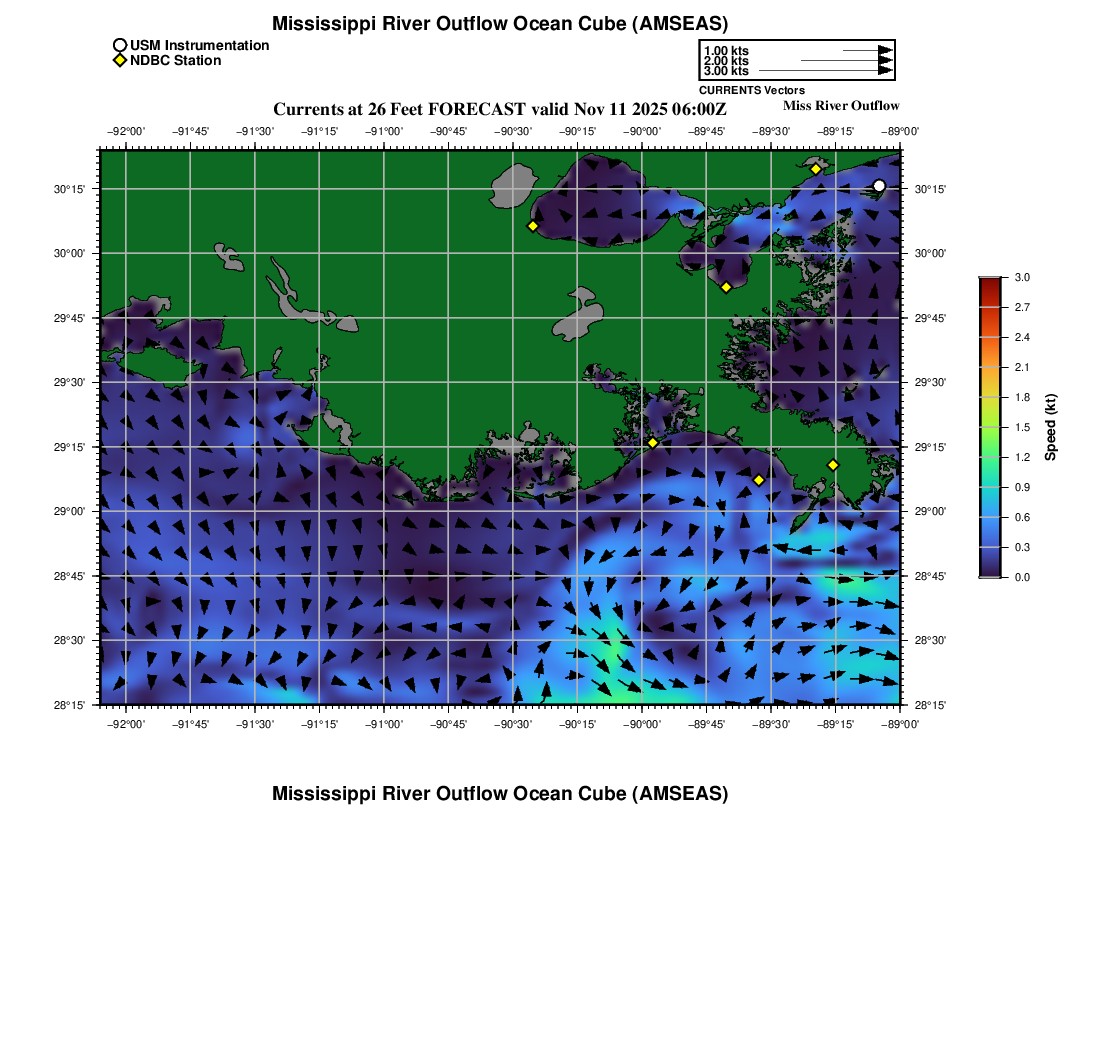 Mississippi River Outflow Ocean Cube (AMSEAS)

USM Instrumentation
NDBC Station

1.00 kts
2.00 kts
3.00 kts
CURRENTS Vectors

Currents at 26 Feet FORECAST valid Nov 11 2025 06:00Z

Miss River Outflow

−92°00' −91°45' −91°30' −91°15' −91°00' −90°45' −90°30' −90°15' −90°00' −89°45' −89°30' −89°15' −89°00'

30°15'
30°00'
29°45'
29°30'
29°15'
29°00'
28°45'
28°30'
28°15'

30°15'
30°00'
29°45'
29°30'
29°15'
29°00'
28°45'
28°30'
28°15'

−92°00' −91°45' −91°30' −91°15' −91°00' −90°45' −90°30' −90°15' −90°00' −89°45' −89°30' −89°15' −89°00'

3.0
2.7
2.4
2.1
1.8
1.5
1.2
0.9
0.6
0.3
0.0
Speed (kt)

Mississippi River Outflow Ocean Cube (AMSEAS)